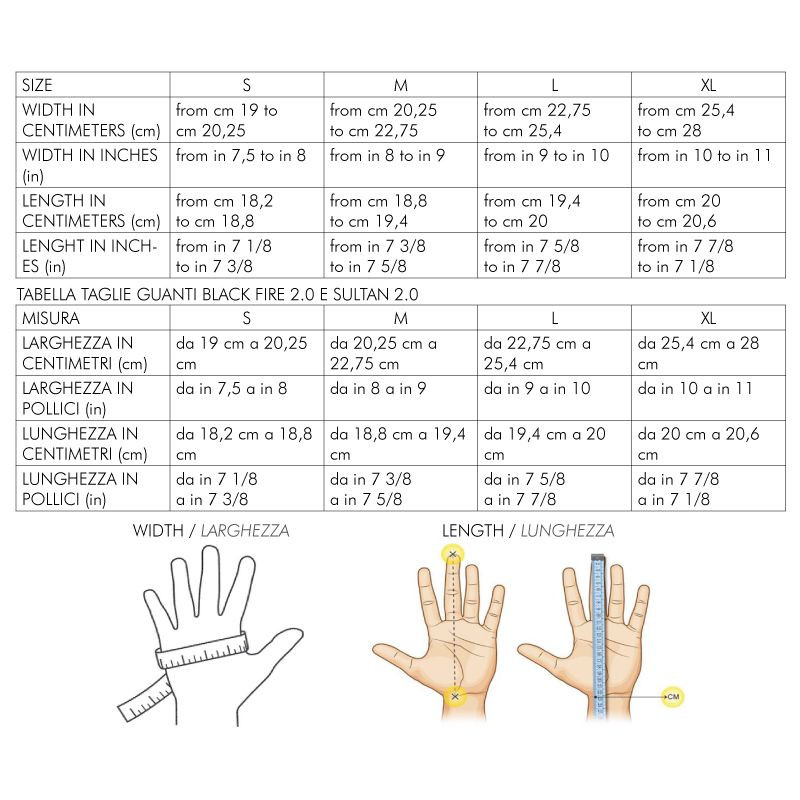 | SIZE | S | M | L | XL |
|---|---|---|---|---|
| WIDTH IN CENTIMETERS (cm) | from cm 19 to cm 20,25 | from cm 20,25 to cm 22,75 | from cm 22,75 to cm 25,4 | from cm 25,4 to cm 28 |
| WIDTH IN INCHES (in) | from in 7,5 to in 8 | from in 8 to in 9 | from in 9 to in 10 | from in 10 to in 11 |
| LENGTH IN CENTIMETERS (cm) | from cm 18,2 to cm 18,8 | from cm 18,8 to cm 19,4 | from cm 19,4 to cm 20 | from cm 20 to cm 20,6 |
| LENGHT IN INCHES (in) | from in 7 1/8 to in 7 3/8 | from in 7 3/8 to in 7 5/8 | from in 7 5/8 to in 7 7/8 | from in 7 7/8 to in 7 1/8 |

TABELLA TAGLIE GUANTI BLACK FIRE 2.0 E SULTAN 2.0

| MISURA | S | M | L | XL |
|---|---|---|---|---|
| LARGHEZZA IN CENTIMETRI (cm) | da 19 cm a 20,25 cm | da 20,25 cm a 22,75 cm | da 22,75 cm a 25,4 cm | da 25,4 cm a 28 cm |
| LARGHEZZA IN POLLICI (in) | da in 7,5 a in 8 | da in 8 a in 9 | da in 9 a in 10 | da in 10 a in 11 |
| LUNGHEZZA IN CENTIMETRI (cm) | da 18,2 cm a 18,8 cm | da 18,8 cm a 19,4 cm | da 19,4 cm a 20 cm | da 20 cm a 20,6 cm |
| LUNGHEZZA IN POLLICI (in) | da in 7 1/8 a in 7 3/8 | da in 7 3/8 a in 7 5/8 | da in 7 5/8 a in 7 7/8 | da in 7 7/8 a in 7 1/8 |

WIDTH / LARGHEZZA

LENGTH / LUNGHEZZA

CM